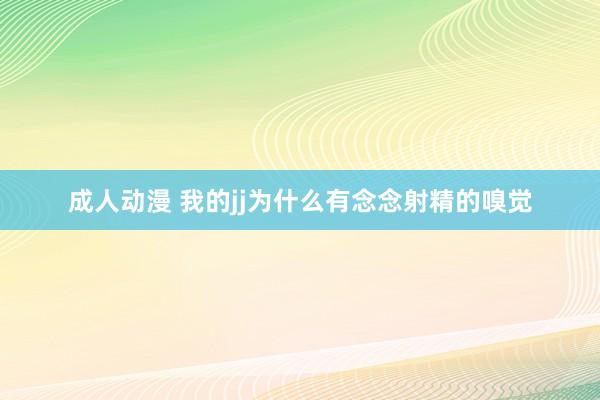 成人动漫 我的jj为什么有念念射精的嗅觉